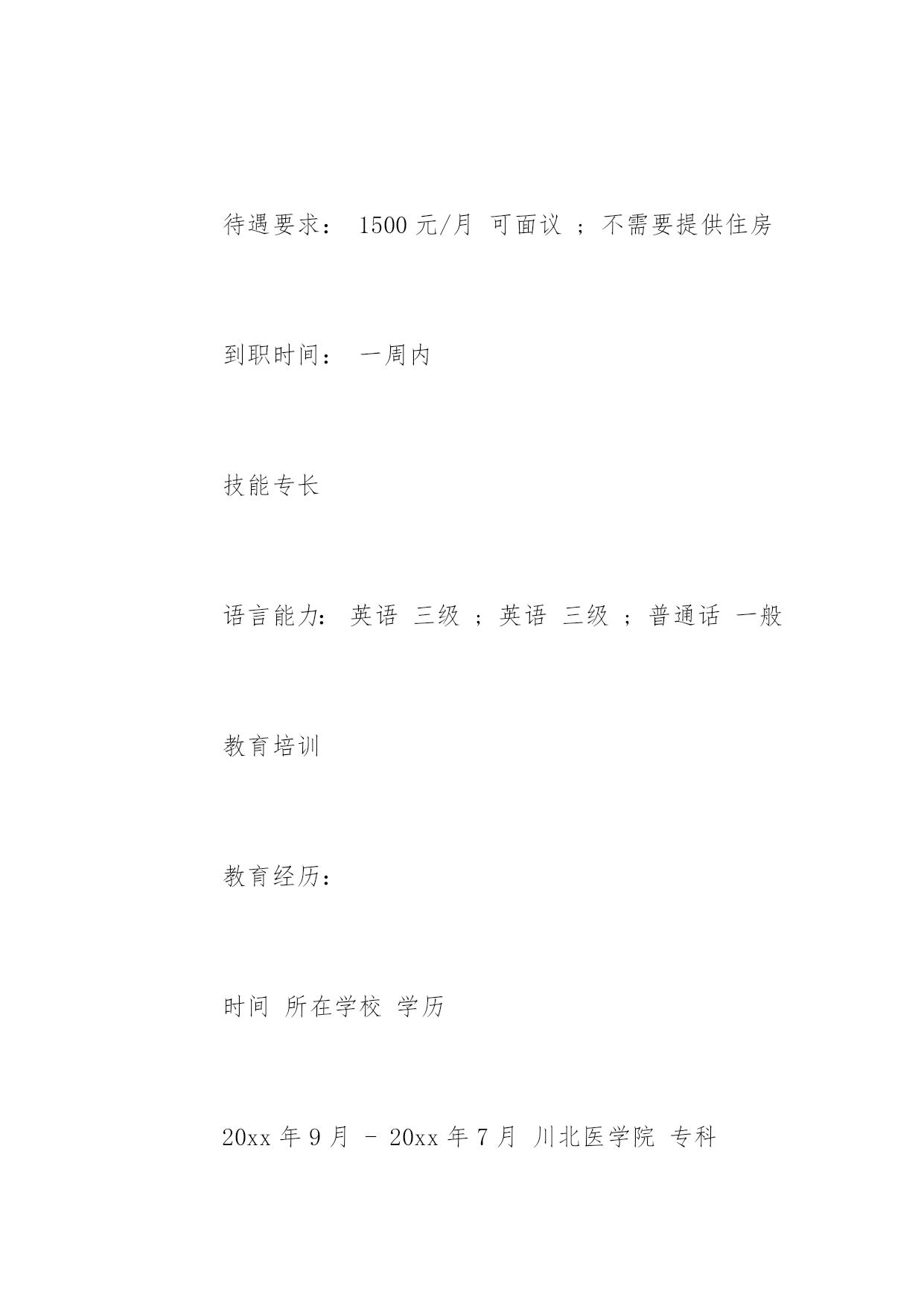 待遇要求： 1500 元/月 可面议 ；不需要提供住房

到职时间： 一周内

技能专长

语言能力： 英语 三级 ；英语 三级 ；普通话 一般

教育培训

教育经历：

时间 所在学校 学历

20xx 年 9 月 - 20xx 年 7 月 川北医学院 专科